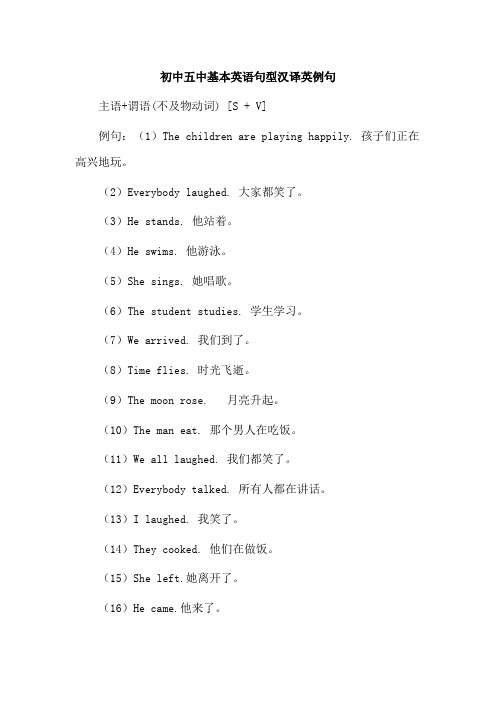 初中五中基本英语句型汉译英例句

主语+谓语(不及物动词) [S + V]

例句：（1）The children are playing happily. 孩子们正在高兴地玩。

（2）Everybody laughed. 大家都笑了。

（3）He stands. 他站着。

（4）He swims. 他游泳。

（5）She sings. 她唱歌。

（6）The student studies. 学生学习。

（7）We arrived. 我们到了。

（8）Time flies. 时光飞逝。

（9）The moon rose.　月亮升起。

（10）The man eat. 那个男人在吃饭。

（11）We all laughed. 我们都笑了。

（12）Everybody talked. 所有人都在讲话。

（13）I laughed. 我笑了。

（14）They cooked. 他们在做饭。

（15）She left.她离开了。

（16）He came.他来了。